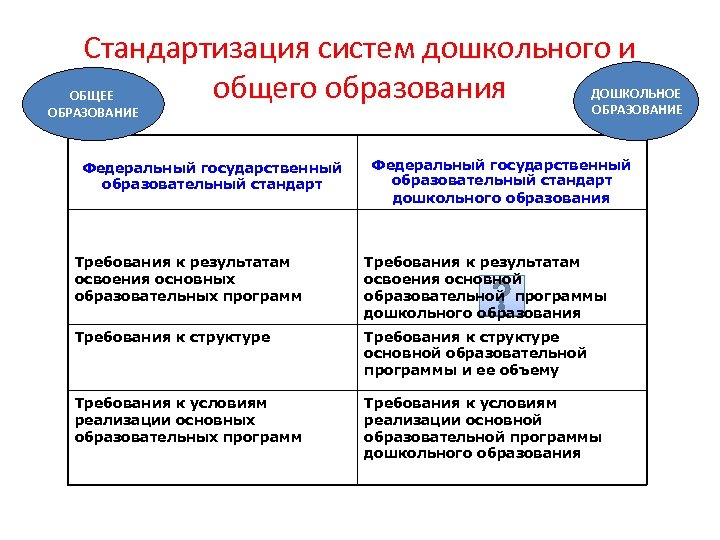 Стандартизация систем дошкольного и общего образования

ОБЩЕЕ ОБРАЗОВАНИЕ

ДОШКОЛЬНОЕ ОБРАЗОВАНИЕ

| Федеральный государственный образовательный стандарт | Федеральный государственный образовательный стандарт дошкольного образования |
|---|---|
| Требования к результатам освоения основных образовательных программ | Требования к результатам освоения основной образовательной программы дошкольного образования |
| Требования к структуре | Требования к структуре основной образовательной программы и ее объему |
| Требования к условиям реализации основных образовательных программ | Требования к условиям реализации основной образовательной программы дошкольного образования |

?